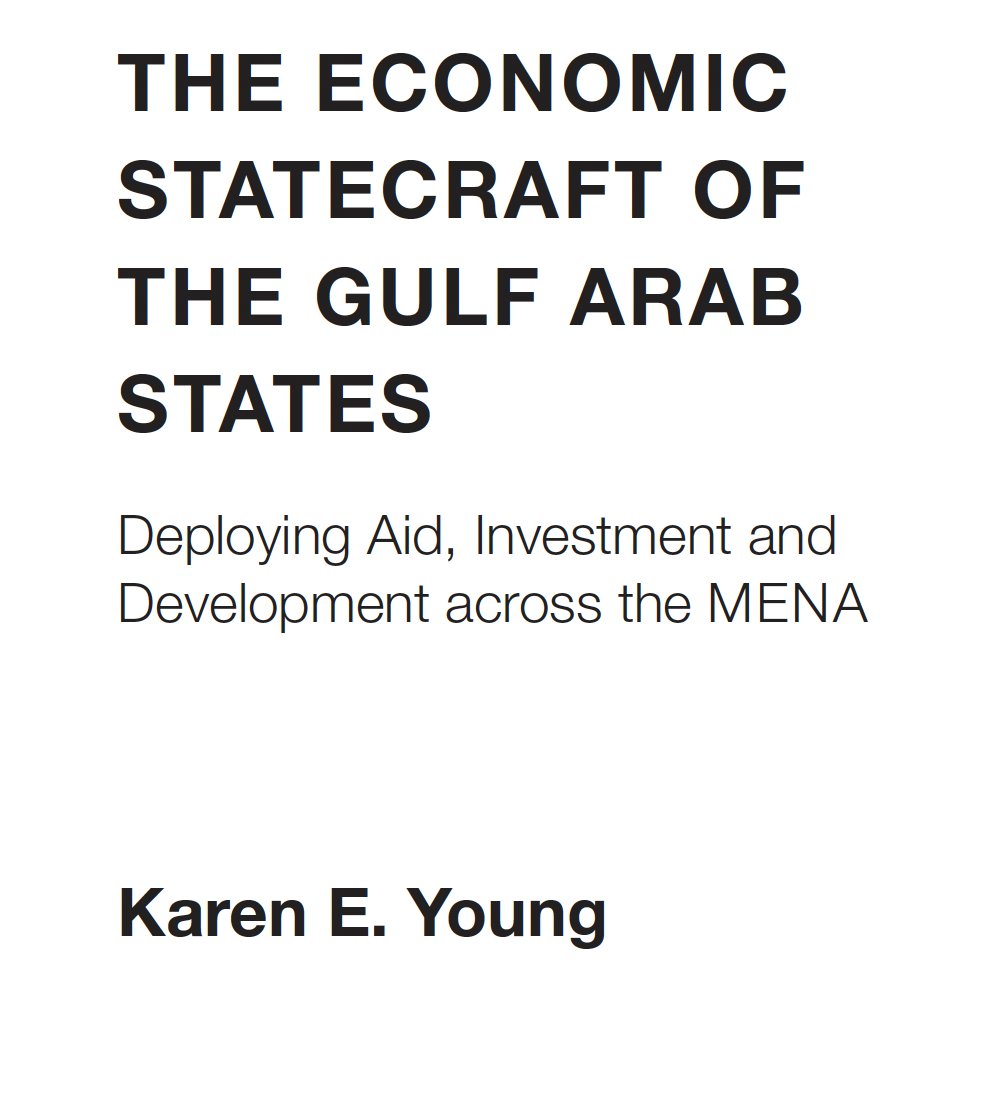 THE ECONOMIC STATECRAFT OF THE GULF ARAB STATES

Deploying Aid, Investment and Development across the MENA

Karen E. Young